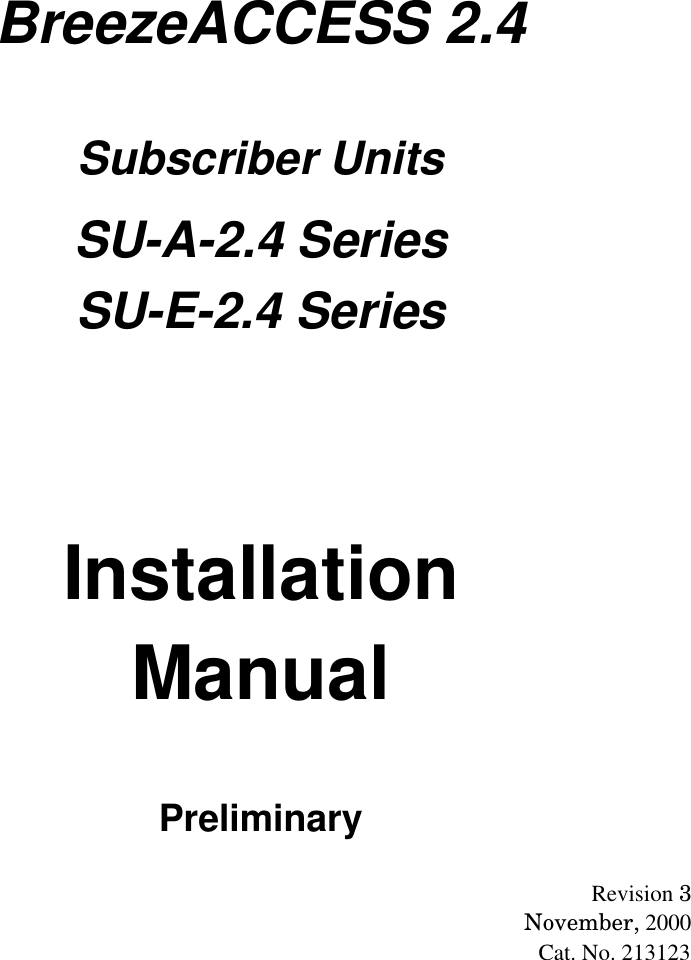 BreezeACCESS 2.4

Subscriber Units

SU-A-2.4 Series

SU-E-2.4 Series

Installation Manual

Preliminary

Revision 3
November, 2000
Cat. No. 213123